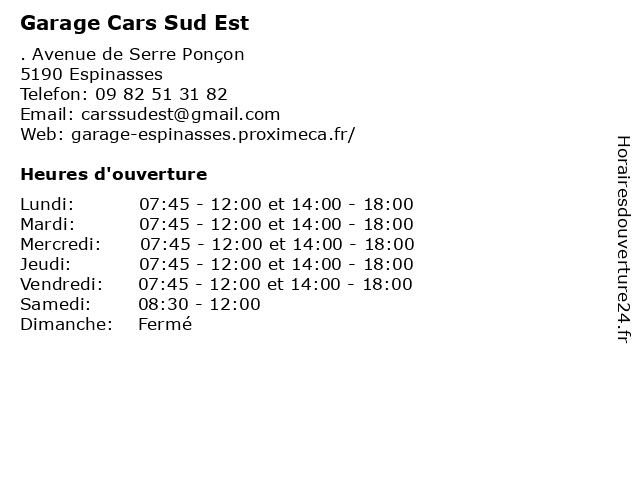 Garage Cars Sud Est

. Avenue de Serre Ponçon
5190 Espinasses
Telefon: 09 82 51 31 82
Email: carssudest@gmail.com
Web: garage-espinasses.proximeca.fr/

Heures d'ouverture

| | |
|---|---|
| Lundi: | 07:45 - 12:00 et 14:00 - 18:00 |
| Mardi: | 07:45 - 12:00 et 14:00 - 18:00 |
| Mercredi: | 07:45 - 12:00 et 14:00 - 18:00 |
| Jeudi: | 07:45 - 12:00 et 14:00 - 18:00 |
| Vendredi: | 07:45 - 12:00 et 14:00 - 18:00 |
| Samedi: | 08:30 - 12:00 |
| Dimanche: | Fermé |

Horairesdouverture24.fr